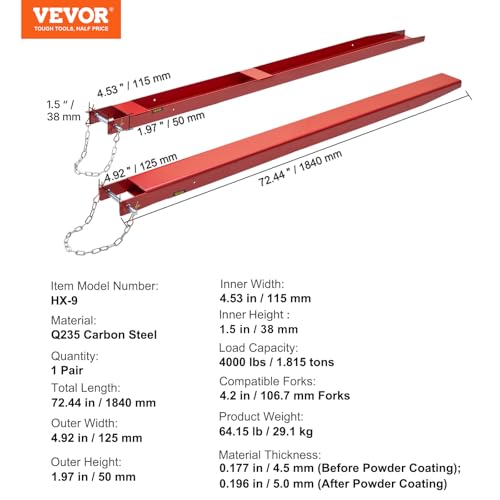 VEVOR
TOUGH TOOLS, HALF PRICE

4.53 " / 115 mm
1.5 " / 38 mm
1.97 " / 50 mm
4.92 " / 125 mm
72.44 " / 1840 mm

Item Model Number:
HX-9

Material:
Q235 Carbon Steel

Quantity:
1 Pair

Total Length:
72.44 in / 1840 mm

Outer Width:
4.92 in / 125 mm

Outer Height:
1.97 in / 50 mm

Inner Width:
4.53 in / 115 mm

Inner Height :
1.5 in / 38 mm

Load Capacity:
4000 lbs / 1.815 tons

Compatible Forks:
4.2 in / 106.7 mm Forks

Product Weight:
64.15 lb / 29.1 kg

Material Thickness:
0.177 in / 4.5 mm (Before Powder Coating);
0.196 in / 5.0 mm (After Powder Coating)